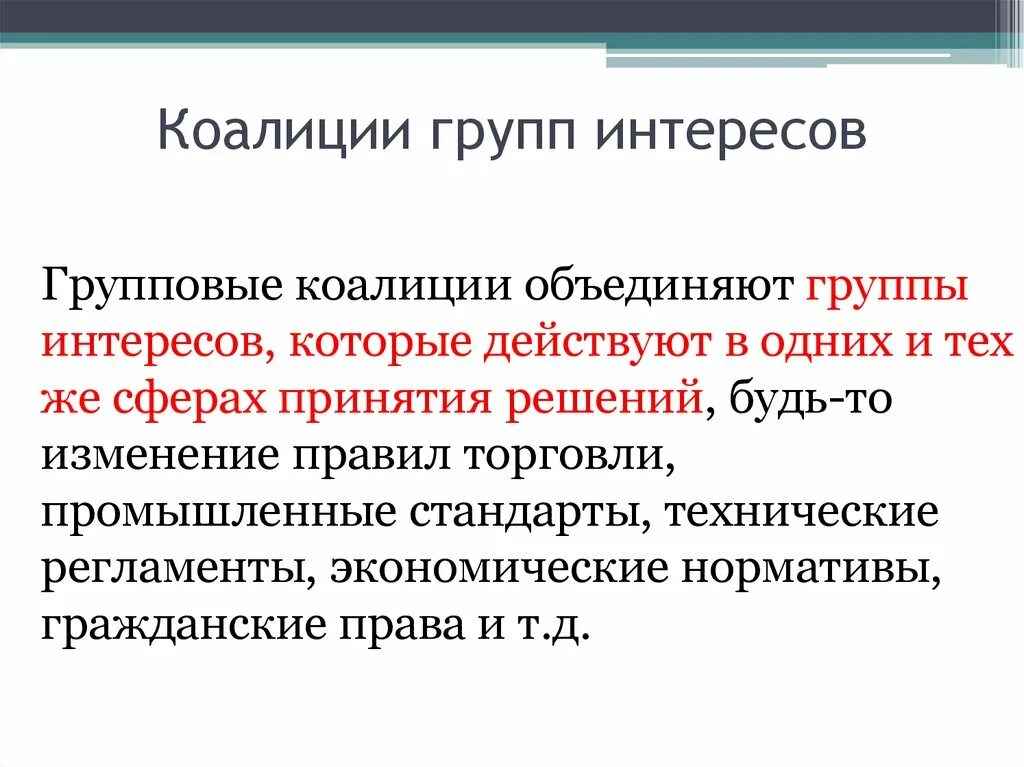 Коалиции групп интересов

Групповые коалиции объединяют группы интересов, которые действуют в одних и тех же сферах принятия решений, будь-то изменение правил торговли, промышленные стандарты, технические регламенты, экономические нормативы, гражданские права и т.д.